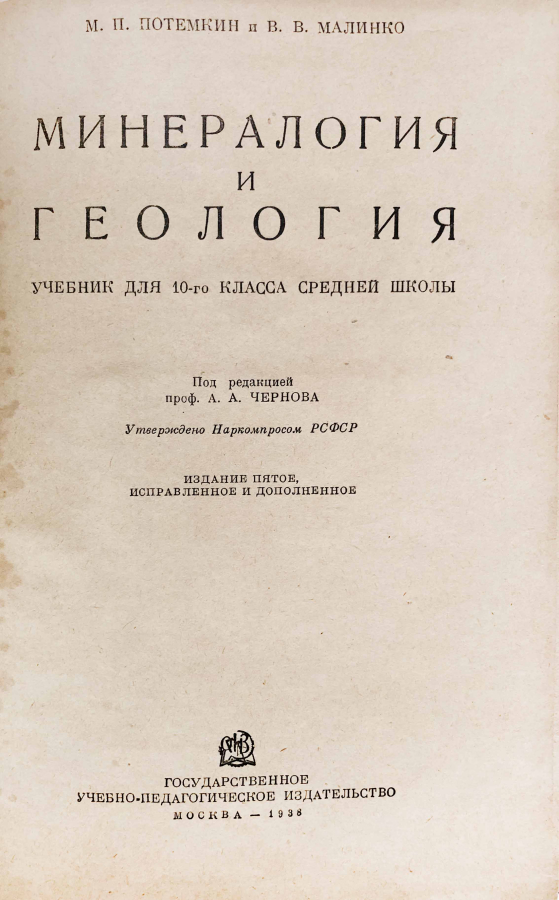 М. П. ПОТЕМКИН и В. В. МАЛИНКО

МИНЕРАЛОГИЯ
И
ГЕОЛОГИЯ

УЧЕБНИК ДЛЯ 10-го КЛАССА СРЕДНЕЙ ШКОЛЫ

Под редакцией
проф. А. А. ЧЕРНОВА

Утверждено Наркомпросом РСФСР

ИЗДАНИЕ ПЯТОЕ,
ИСПРАВЛЕННОЕ И ДОПОЛНЕННОЕ

ГОСУДАРСТВЕННОЕ
УЧЕБНО-ПЕДАГОГИЧЕСКОЕ ИЗДАТЕЛЬСТВО
МОСКВА — 1938